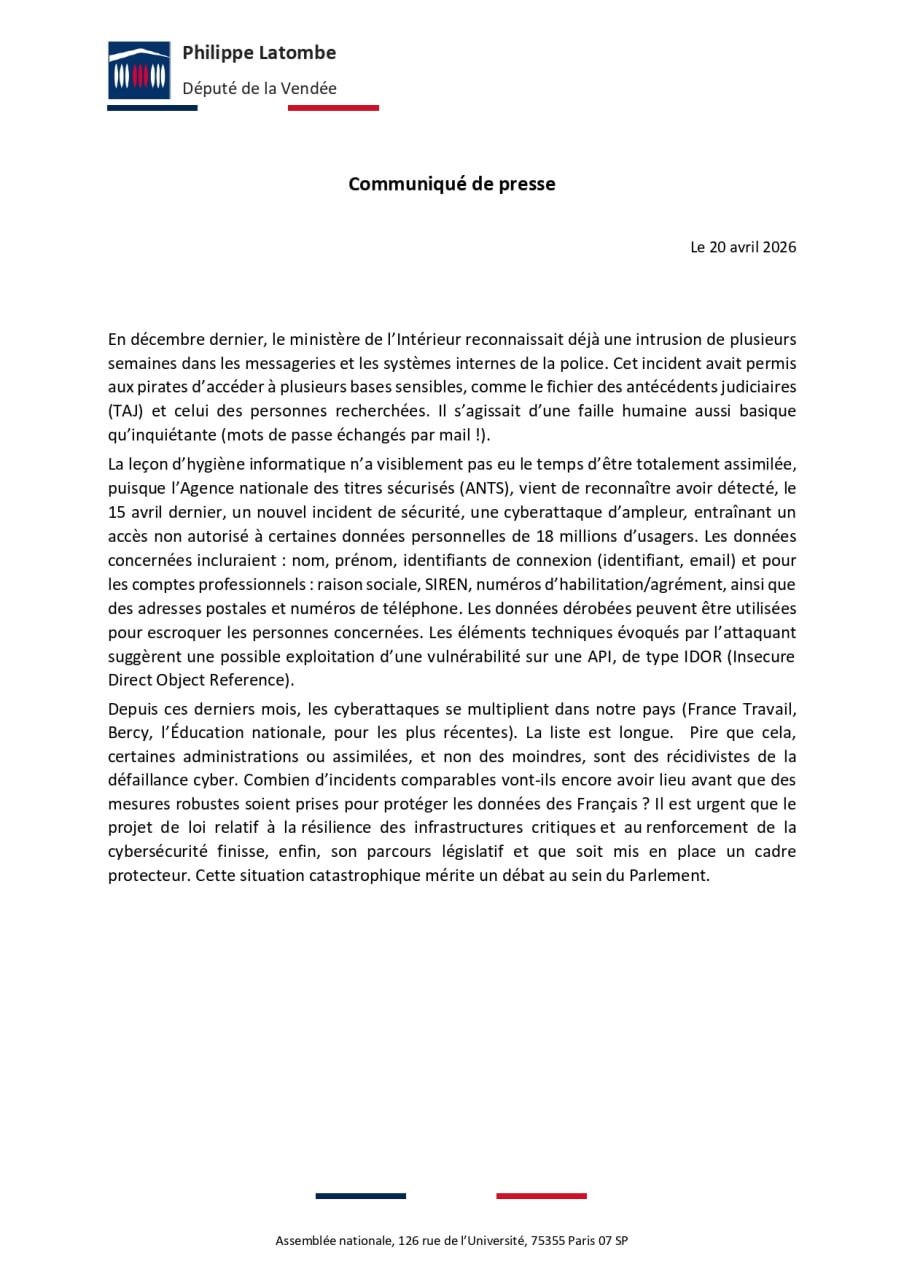 Philippe Latombe
Député de la Vendée

Communiqué de presse

Le 20 avril 2026

En décembre dernier, le ministère de l'Intérieur reconnaissait déjà une intrusion de plusieurs semaines dans les messageries et les systèmes internes de la police. Cet incident avait permis aux pirates d'accéder à plusieurs bases sensibles, comme le fichier des antécédents judiciaires (TAJ) et celui des personnes recherchées. Il s'agissait d'une faille humaine aussi basique qu'inquiétante (mots de passe échangés par mail !).

La leçon d'hygiène informatique n'a visiblement pas eu le temps d'être totalement assimilée, puisque l'Agence nationale des titres sécurisés (ANTS), vient de reconnaître avoir détecté, le 15 avril dernier, un nouvel incident de sécurité, une cyberattaque d'ampleur, entraînant un accès non autorisé à certaines données personnelles de 18 millions d'usagers. Les données concernées incluraient : nom, prénom, identifiants de connexion (identifiant, email) et pour les comptes professionnels : raison sociale, SIREN, numéros d'habilitation/agrément, ainsi que des adresses postales et numéros de téléphone. Les données dérobées peuvent être utilisées pour escroquer les personnes concernées. Les éléments techniques évoqués par l'attaquant suggèrent une possible exploitation d'une vulnérabilité sur une API, de type IDOR (Insecure Direct Object Reference).

Depuis ces derniers mois, les cyberattaques se multiplient dans notre pays (France Travail, Bercy, l'Éducation nationale, pour les plus récentes). La liste est longue. Pire que cela, certaines administrations ou assimilées, et non des moindres, sont des récidivistes de la défaillance cyber. Combien d'incidents comparables vont-ils encore avoir lieu avant que des mesures robustes soient prises pour protéger les données des Français ? Il est urgent que le projet de loi relatif à la résilience des infrastructures critiques et au renforcement de la cybersécurité finisse, enfin, son parcours législatif et que soit mis en place un cadre protecteur. Cette situation catastrophique mérite un débat au sein du Parlement.

Assemblée nationale, 126 rue de l'Université, 75355 Paris 07 SP